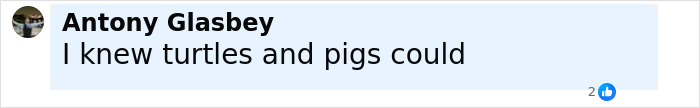 Antony Glasbey
I knew turtles and pigs could

2